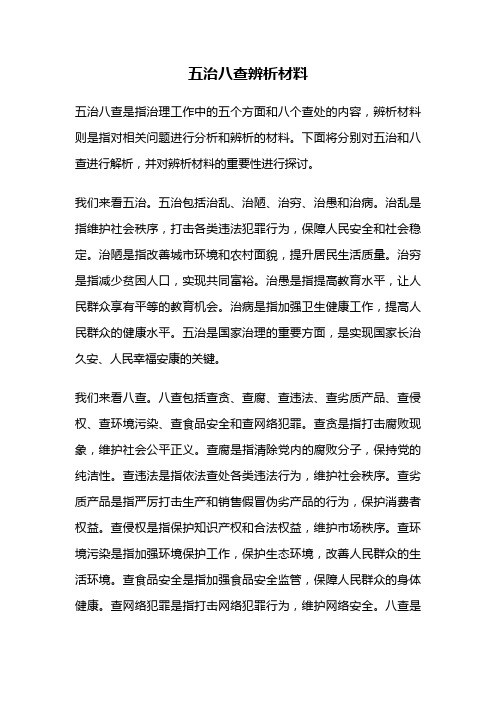 五治八查辨析材料

五治八查是指治理工作中的五个方面和八个查处的内容，辨析材料则是指对相关问题进行分析和辨析的材料。下面将分别对五治和八查进行解析，并对辨析材料的重要性进行探讨。

我们来看五治。五治包括治乱、治陋、治穷、治愚和治病。治乱是指维护社会秩序，打击各类违法犯罪行为，保障人民安全和社会稳定。治陋是指改善城市环境和农村面貌，提升居民生活质量。治穷是指减少贫困人口，实现共同富裕。治愚是指提高教育水平，让人民群众享有平等的教育机会。治病是指加强卫生健康工作，提高人民群众的健康水平。五治是国家治理的重要方面，是实现国家长治久安、人民幸福安康的关键。

我们来看八查。八查包括查贪、查腐、查违法、查劣质产品、查侵权、查环境污染、查食品安全和查网络犯罪。查贪是指打击腐败现象，维护社会公平正义。查腐是指清除党内的腐败分子，保持党的纯洁性。查违法是指依法查处各类违法行为，维护社会秩序。查劣质产品是指严厉打击生产和销售假冒伪劣产品的行为，保护消费者权益。查侵权是指保护知识产权和合法权益，维护市场秩序。查环境污染是指加强环境保护工作，保护生态环境，改善人民群众的生活环境。查食品安全是指加强食品安全监管，保障人民群众的身体健康。查网络犯罪是指打击网络犯罪行为，维护网络安全。八查是